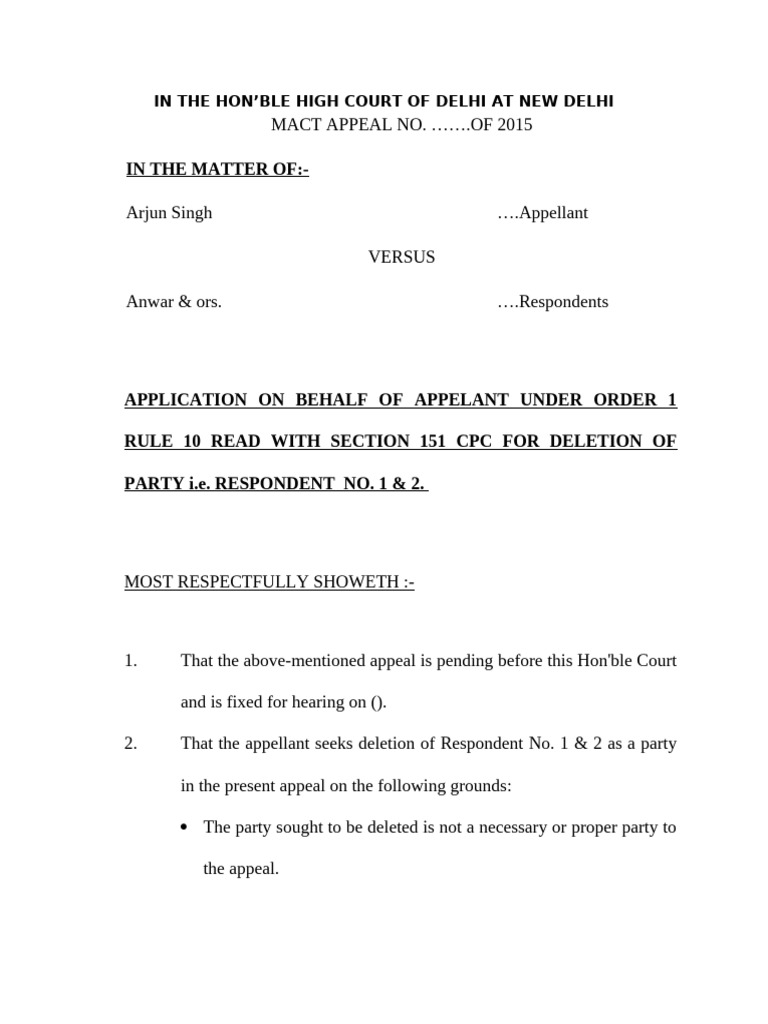 IN THE HON'BLE HIGH COURT OF DELHI AT NEW DELHI
MACT APPEAL NO. …….OF 2015

IN THE MATTER OF:-

Arjun Singh ….Appellant

VERSUS

Anwar & ors. ….Respondents

APPLICATION ON BEHALF OF APPELANT UNDER ORDER 1 RULE 10 READ WITH SECTION 151 CPC FOR DELETION OF PARTY i.e. RESPONDENT NO. 1 & 2.

MOST RESPECTFULLY SHOWETH :-

1. That the above-mentioned appeal is pending before this Hon'ble Court and is fixed for hearing on ().

2. That the appellant seeks deletion of Respondent No. 1 & 2 as a party in the present appeal on the following grounds:

• The party sought to be deleted is not a necessary or proper party to the appeal.